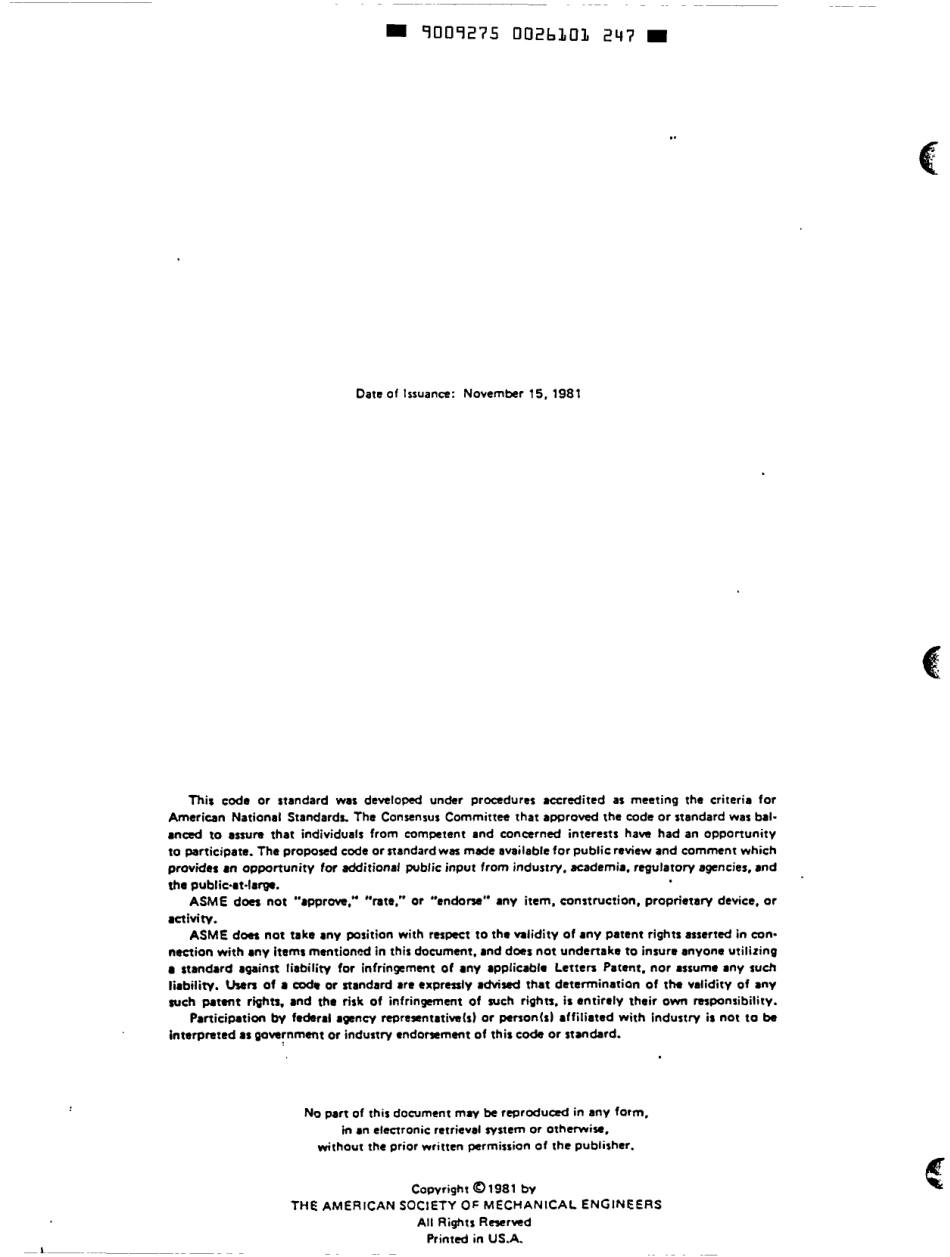 9009275 0026101 247

Date of Issuance: November 15, 1981

This code or standard was developed under procedures accredited as meeting the criteria for American National Standards. The Consensus Committee that approved the code or standard was balanced to assure that individuals from competent and concerned interests have had an opportunity to participate. The proposed code or standard was made available for public review and comment which provides an opportunity for additional public input from industry, academia, regulatory agencies, and the public-at-large.

ASME does not "approve," "rate," or "endorse" any item, construction, proprietary device, or activity.

ASME does not take any position with respect to the validity of any patent rights asserted in connection with any items mentioned in this document, and does not undertake to insure anyone utilizing a standard against liability for infringement of any applicable Letters Patent, nor assume any such liability. Users of a code or standard are expressly advised that determination of the validity of any such patent rights, and the risk of infringement of such rights, is entirely their own responsibility.

Participation by federal agency representative(s) or person(s) affiliated with industry is not to be interpreted as government or industry endorsement of this code or standard.

No part of this document may be reproduced in any form, in an electronic retrieval system or otherwise, without the prior written permission of the publisher.

Copyright © 1981 by
THE AMERICAN SOCIETY OF MECHANICAL ENGINEERS
All Rights Reserved
Printed in U.S.A.